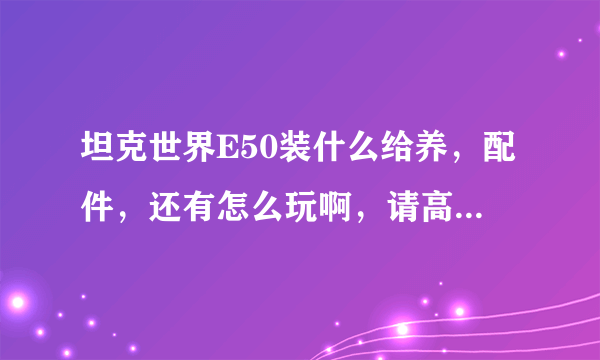 坦克世界E50装什么给养，配件，还有怎么玩啊，请高...